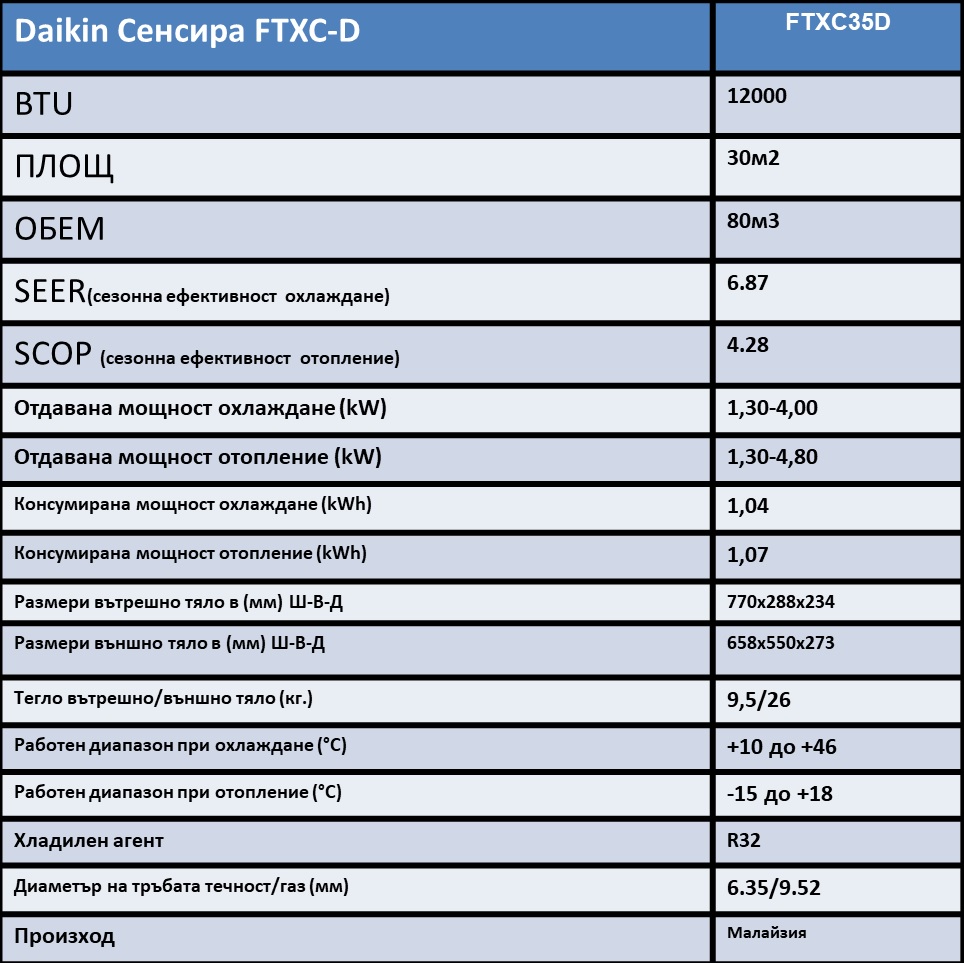 | Daikin Сенсира FTXC-D | FTXC35D |
|---|---|
| BTU | 12000 |
| ПЛОЩ | 30м2 |
| ОБЕМ | 80м3 |
| SEER(сезонна ефективност охлаждане) | 6.87 |
| SCOP (сезонна ефективност отопление) | 4.28 |
| Отдавана мощност охлаждане (kW) | 1,30-4,00 |
| Отдавана мощност отопление (kW) | 1,30-4,80 |
| Консумирана мощност охлаждане (kWh) | 1,04 |
| Консумирана мощност отопление (kWh) | 1,07 |
| Размери вътрешно тяло в (мм) Ш-В-Д | 770x288x234 |
| Размери външно тяло в (мм) Ш-В-Д | 658x550x273 |
| Тегло вътрешно/външно тяло (кг.) | 9,5/26 |
| Работен диапазон при охлаждане (°C) | +10 до +46 |
| Работен диапазон при отопление (°C) | -15 до +18 |
| Хладилен агент | R32 |
| Диаметър на тръбата течност/газ (мм) | 6.35/9.52 |
| Произход | Малайзия |